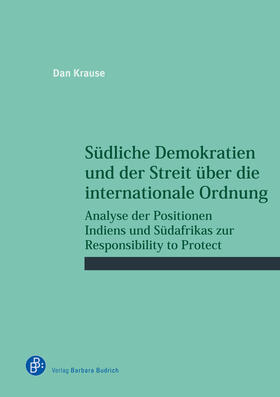 Dan Krause

Südliche Demokratien und der Streit über die internationale Ordnung

Analyse der Positionen Indiens und Südafrikas zur Responsibility to Protect

Verlag Barbara Budrich